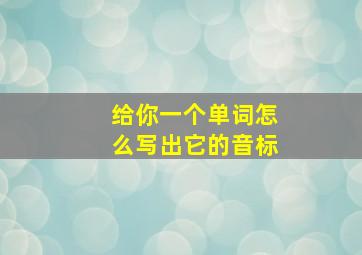 给你一个单词怎么写出它的音标